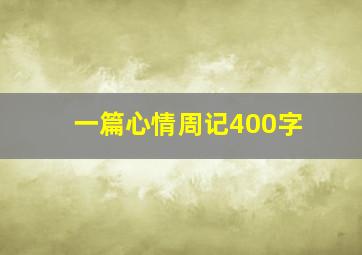 一篇心情周记400字